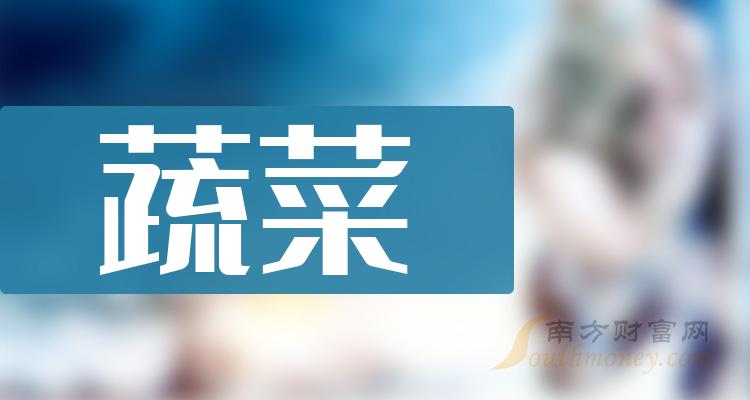 蔬菜

南方财富网
Southmoney.com